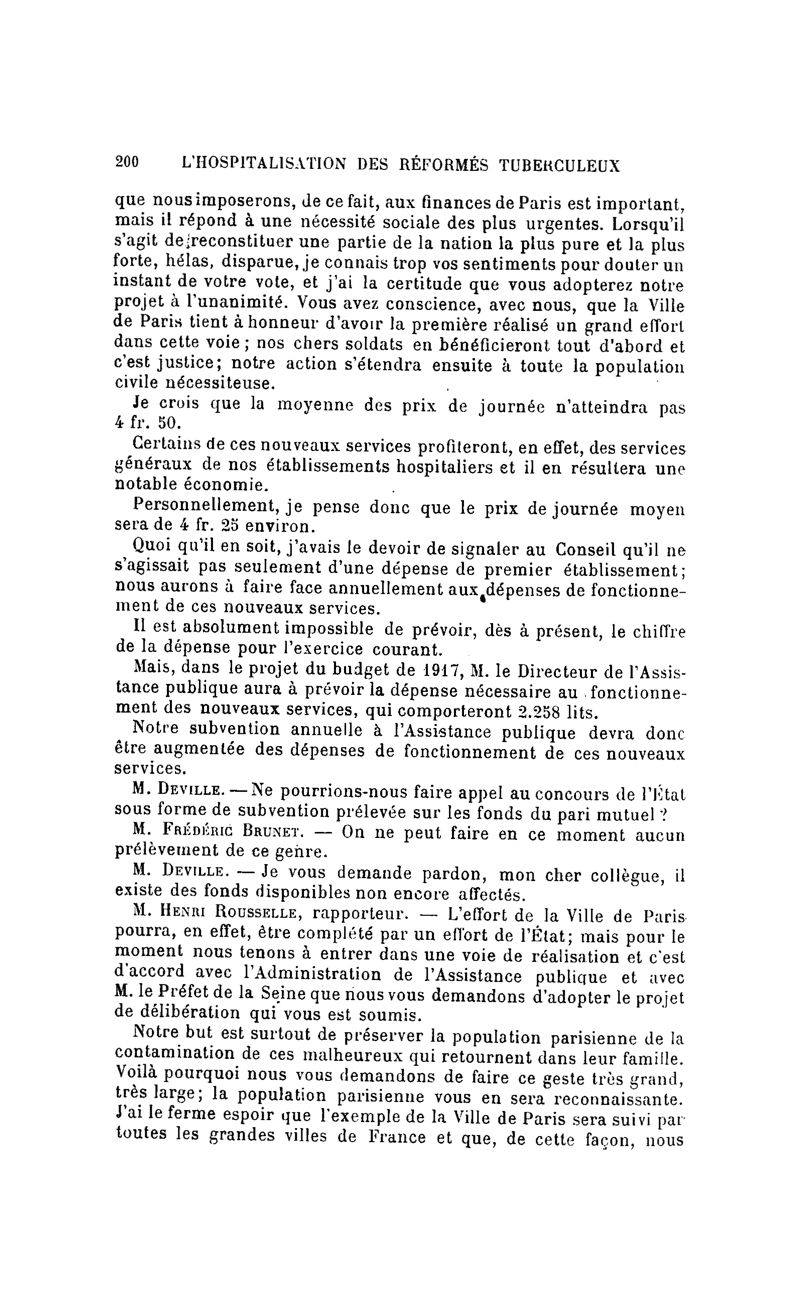 200 L'HOSPITALISATION DES RÉFORMÉS TUBERCULEUX

que nous imposerons, de ce fait, aux finances de Paris est important, mais il répond à une nécessité sociale des plus urgentes. Lorsqu'il s'agit de reconstituer une partie de la nation la plus pure et la plus forte, hélas, disparue, je connais trop vos sentiments pour douter un instant de votre vote, et j'ai la certitude que vous adopterez notre projet à l'unanimité. Vous avez conscience, avec nous, que la Ville de Paris tient à honneur d'avoir la première réalisé un grand effort dans cette voie ; nos chers soldats en bénéficieront tout d'abord et c'est justice; notre action s'étendra ensuite à toute la population civile nécessiteuse.

Je crois que la moyenne des prix de journée n'atteindra pas 4 fr. 50.

Certains de ces nouveaux services profiteront, en effet, des services généraux de nos établissements hospitaliers et il en résultera une notable économie.

Personnellement, je pense donc que le prix de journée moyen sera de 4 fr. 25 environ.

Quoi qu'il en soit, j'avais le devoir de signaler au Conseil qu'il ne s'agissait pas seulement d'une dépense de premier établissement; nous aurons à faire face annuellement aux dépenses de fonctionnement de ces nouveaux services.

Il est absolument impossible de prévoir, dès à présent, le chiffre de la dépense pour l'exercice courant.

Mais, dans le projet du budget de 1917, M. le Directeur de l'Assistance publique aura à prévoir la dépense nécessaire au fonctionnement des nouveaux services, qui comporteront 2.258 lits.

Notre subvention annuelle à l'Assistance publique devra donc être augmentée des dépenses de fonctionnement de ces nouveaux services.

M. Deville. — Ne pourrions-nous faire appel au concours de l'État sous forme de subvention prélevée sur les fonds du pari mutuel ?

M. Frédéric Brunet. — On ne peut faire en ce moment aucun prélèvement de ce genre.

M. Deville. — Je vous demande pardon, mon cher collègue, il existe des fonds disponibles non encore affectés.

M. Henri Rousselle, rapporteur. — L'effort de la Ville de Paris pourra, en effet, être complété par un effort de l'État; mais pour le moment nous tenons à entrer dans une voie de réalisation et c'est d'accord avec l'Administration de l'Assistance publique et avec M. le Préfet de la Seine que nous vous demandons d'adopter le projet de délibération qui vous est soumis.

Notre but est surtout de préserver la population parisienne de la contamination de ces malheureux qui retournent dans leur famille. Voilà pourquoi nous vous demandons de faire ce geste très grand, très large; la population parisienne vous en sera reconnaissante. J'ai le ferme espoir que l'exemple de la Ville de Paris sera suivi par toutes les grandes villes de France et que, de cette façon, nous